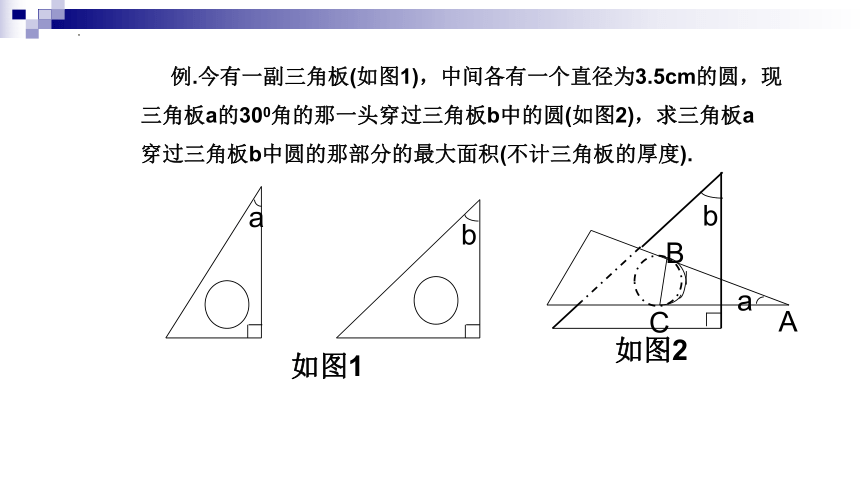 例.今有一副三角板(如图1)，中间各有一个直径为3.5cm的圆，现三角板a的$30^0$角的那一头穿过三角板b中的圆(如图2)，求三角板a穿过三角板b中圆的那部分的最大面积(不计三角板的厚度).

a

b

如图1

b

B

a

C

A

如图2